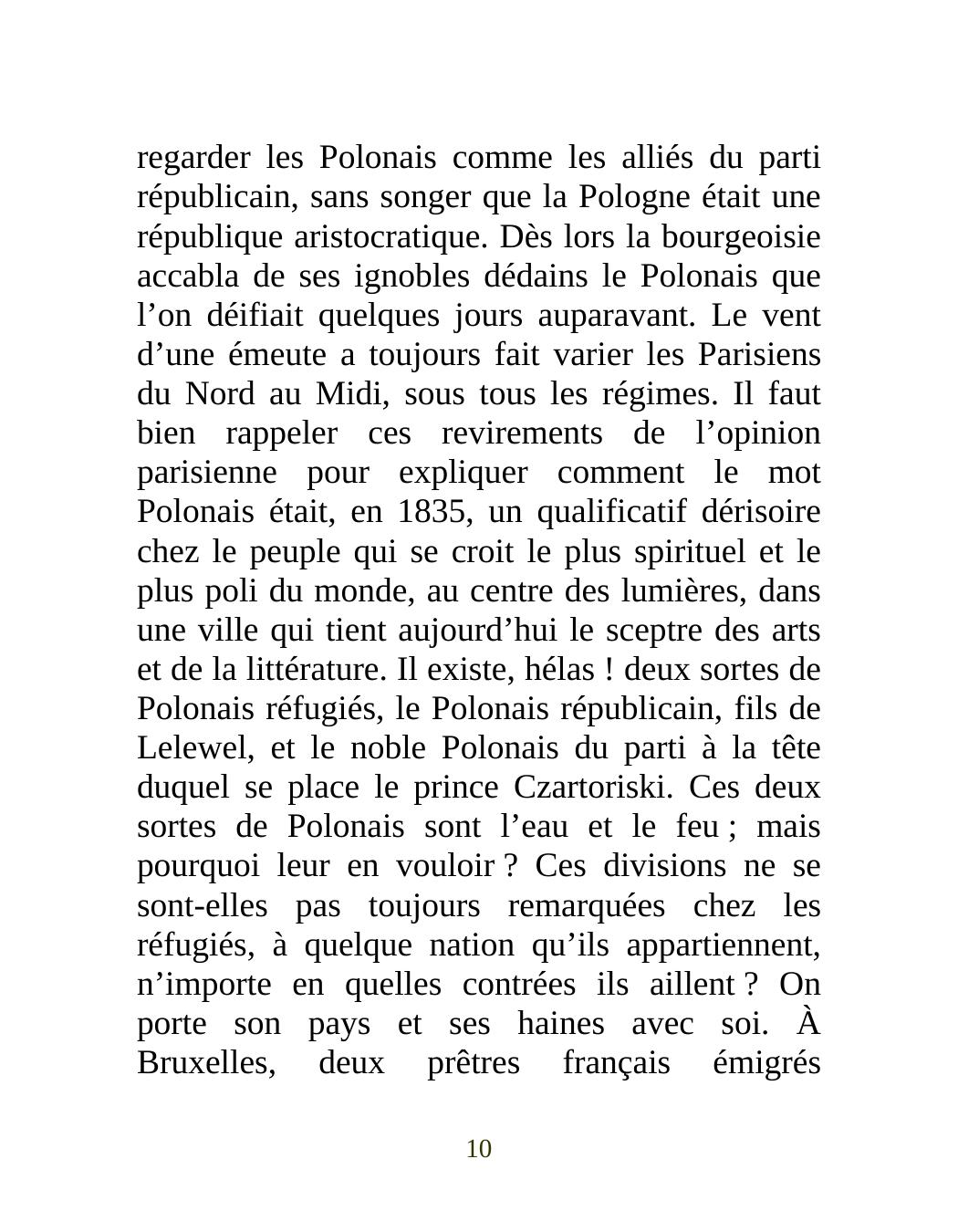 regarder les Polonais comme les alliés du parti républicain, sans songer que la Pologne était une république aristocratique. Dès lors la bourgeoisie accabla de ses ignobles dédains le Polonais que l’on déifiait quelques jours auparavant. Le vent d’une émeute a toujours fait varier les Parisiens du Nord au Midi, sous tous les régimes. Il faut bien rappeler ces revirements de l’opinion parisienne pour expliquer comment le mot Polonais était, en 1835, un qualificatif dérisoire chez le peuple qui se croit le plus spirituel et le plus poli du monde, au centre des lumières, dans une ville qui tient aujourd’hui le sceptre des arts et de la littérature. Il existe, hélas ! deux sortes de Polonais réfugiés, le Polonais républicain, fils de Lelewel, et le noble Polonais du parti à la tête duquel se place le prince Czartoriski. Ces deux sortes de Polonais sont l’eau et le feu ; mais pourquoi leur en vouloir ? Ces divisions ne se sont-elles pas toujours remarquées chez les réfugiés, à quelque nation qu’ils appartiennent, n’importe en quelles contrées ils aillent ? On porte son pays et ses haines avec soi. À Bruxelles, deux prêtres français émigrés

10